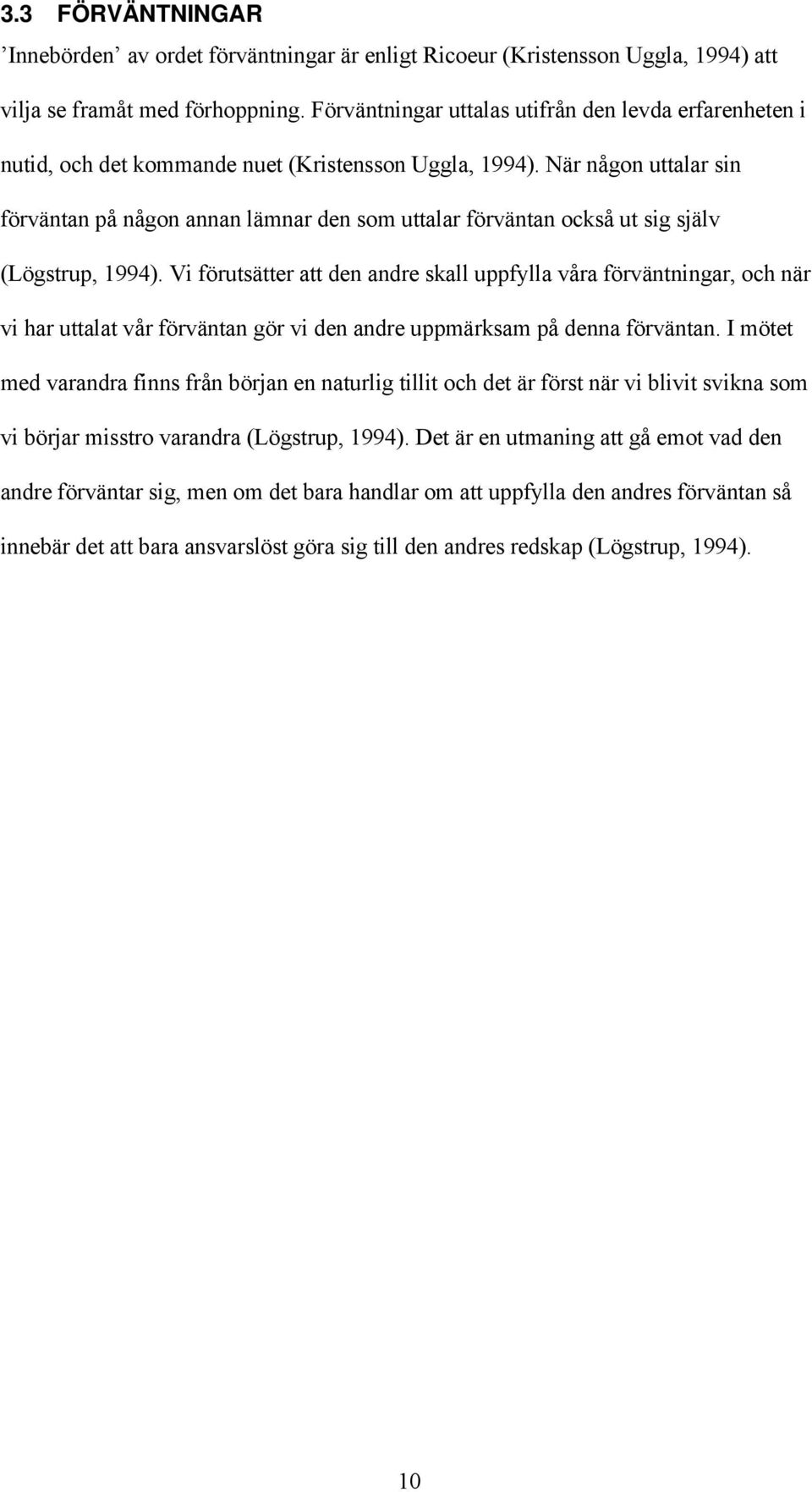 3.3 FÖRVÄNTNINGAR

’Innebörden’ av ordet förväntningar är enligt Ricoeur (Kristensson Uggla, 1994) att vilja se framåt med förhoppning. Förväntningar uttalas utifrån den levda erfarenheten i nutid, och det kommande nuet (Kristensson Uggla, 1994). När någon uttalar sin förväntan på någon annan lämnar den som uttalar förväntan också ut sig själv (Lögstrup, 1994). Vi förutsätter att den andre skall uppfylla våra förväntningar, och när vi har uttalat vår förväntan gör vi den andre uppmärksam på denna förväntan. I mötet med varandra finns från början en naturlig tillit och det är först när vi blivit svikna som vi börjar misstro varandra (Lögstrup, 1994). Det är en utmaning att gå emot vad den andre förväntar sig, men om det bara handlar om att uppfylla den andres förväntan så innebär det att bara ansvarslöst göra sig till den andres redskap (Lögstrup, 1994).

10